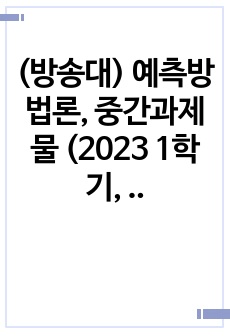 (방송대) 예측방법론, 중간과제물 (2023 1학기, ..